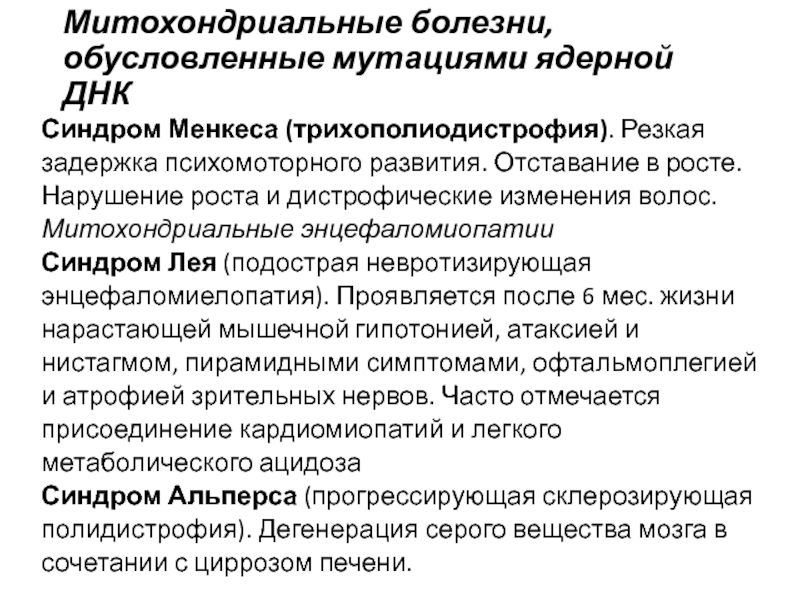 Митохондриальные болезни, обусловленные мутациями ядерной ДНК

Синдром Менкеса (трихополиодистрофия). Резкая задержка психомоторного развития. Отставание в росте. Нарушение роста и дистрофические изменения волос.

Митохондриальные энцефаломиопатии

Синдром Лея (подострая невротизирующая энцефаломиелопатия). Проявляется после 6 мес. жизни нарастающей мышечной гипотонией, атаксией и нистагмом, пирамидными симптомами, офтальмоплегией и атрофией зрительных нервов. Часто отмечается присоединение кардиомиопатий и легкого метаболического ацидоза

Синдром Альперса (прогрессирующая склерозирующая полидистрофия). Дегенерация серого вещества мозга в сочетании с циррозом печени.